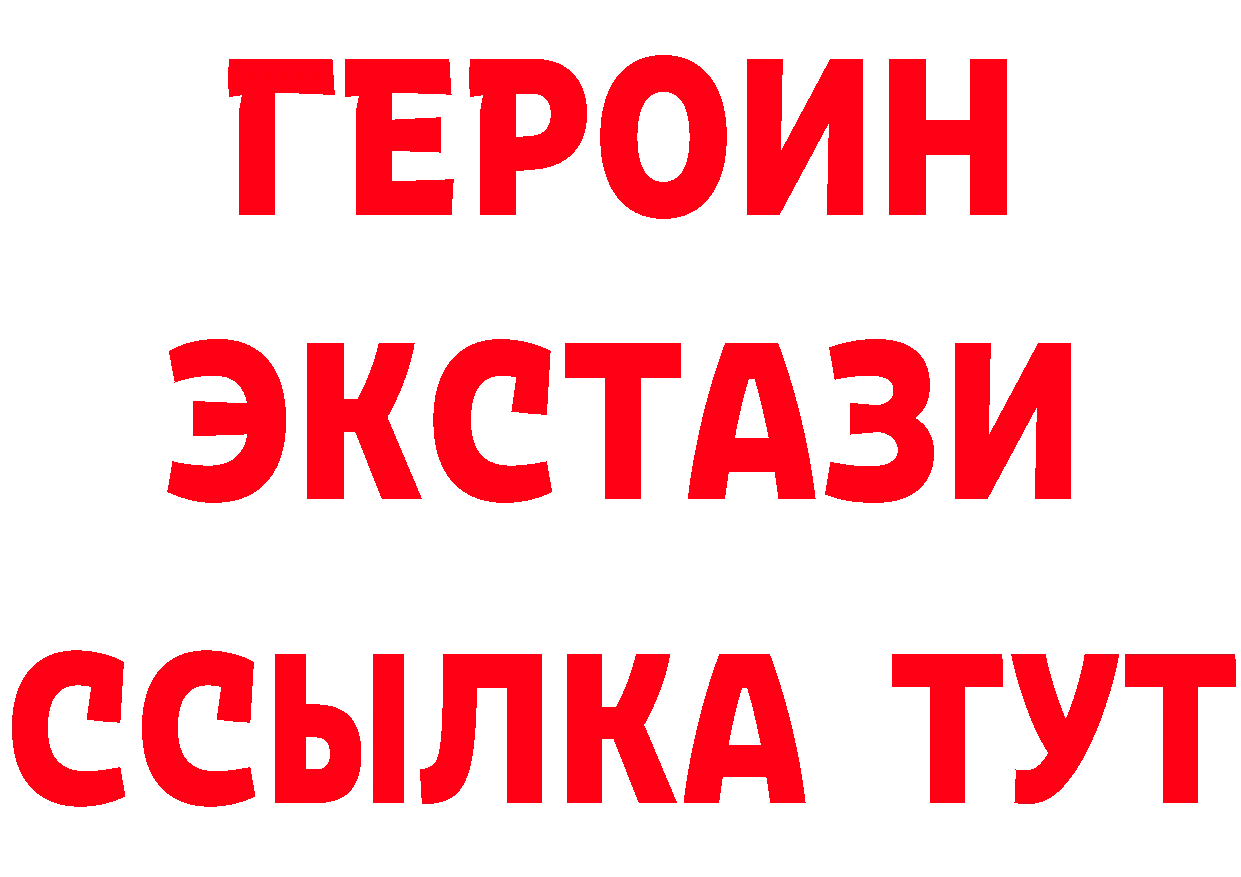 ГЕРОИН
ЭКСТАЗИ
ССЫЛКА ТУТ